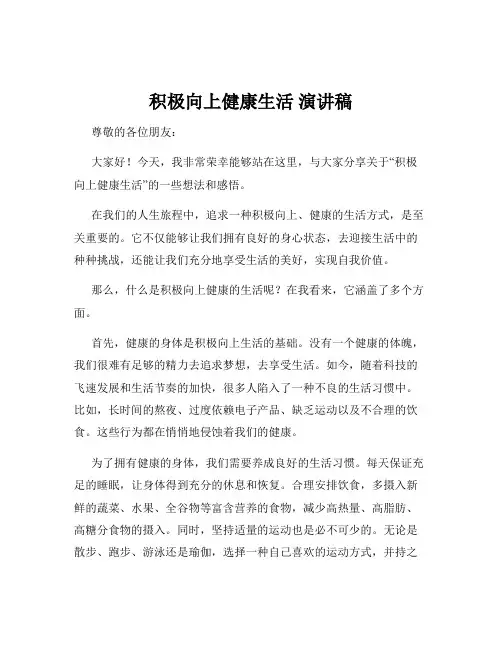 积极向上健康生活 演讲稿

尊敬的各位朋友：

大家好！今天，我非常荣幸能够站在这里，与大家分享关于“积极向上健康生活”的一些想法和感悟。

在我们的人生旅程中，追求一种积极向上、健康的生活方式，是至关重要的。它不仅能够让我们拥有良好的身心状态，去迎接生活中的种种挑战，还能让我们充分地享受生活的美好，实现自我价值。

那么，什么是积极向上健康的生活呢？在我看来，它涵盖了多个方面。

首先，健康的身体是积极向上生活的基础。没有一个健康的体魄，我们很难有足够的精力去追求梦想，去享受生活。如今，随着科技的飞速发展和生活节奏的加快，很多人陷入了一种不良的生活习惯中。比如，长时间的熬夜、过度依赖电子产品、缺乏运动以及不合理的饮食。这些行为都在悄悄地侵蚀着我们的健康。

为了拥有健康的身体，我们需要养成良好的生活习惯。每天保证充足的睡眠，让身体得到充分的休息和恢复。合理安排饮食，多摄入新鲜的蔬菜、水果、全谷物等富含营养的食物，减少高热量、高脂肪、高糖分食物的摄入。同时，坚持适量的运动也是必不可少的。无论是散步、跑步、游泳还是瑜伽，选择一种自己喜欢的运动方式，并持之